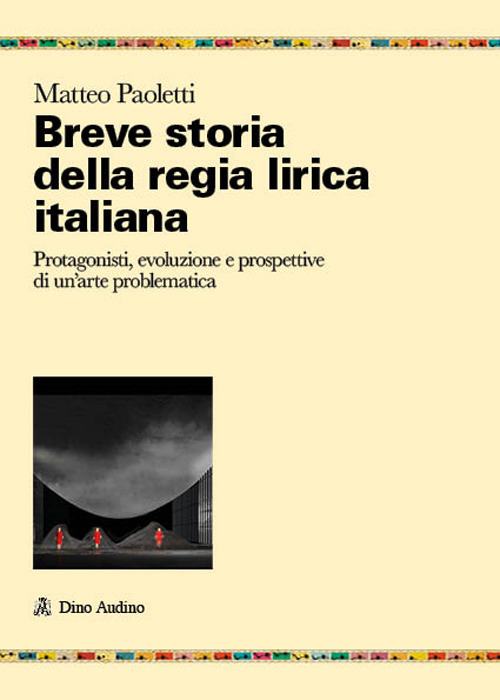 Matteo Paoletti

Breve storia della regia lirica italiana

Protagonisti, evoluzione e prospettive di un'arte problematica

Dino Audino